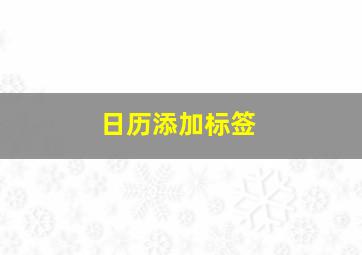 日历添加标签